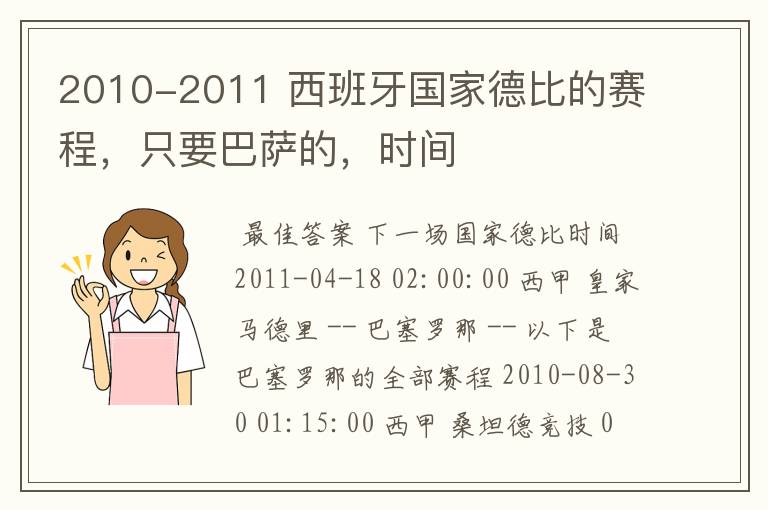 2010-2011 西班牙国家德比的赛程，只要巴萨的，时间

最佳答案 下一场国家德比时间 2011-04-18 02:00:00 西甲 皇家马德里 -- 巴塞罗那 -- 以下是巴塞罗那的全部赛程 2010-08-30 01:15:00 西甲 桑坦德竞技 0